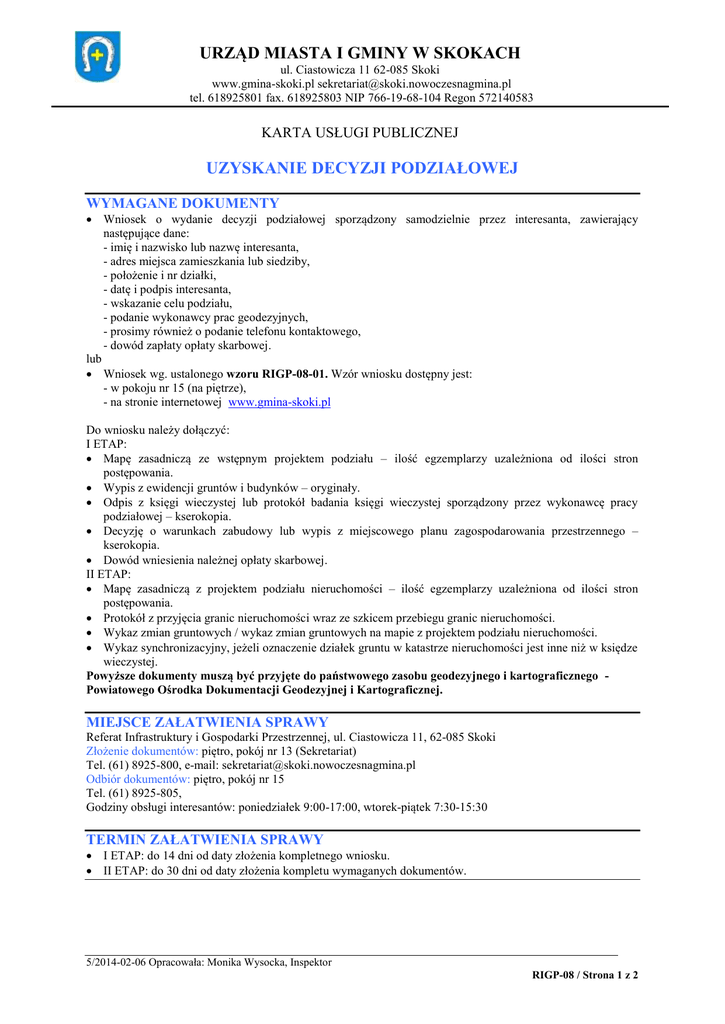 URZĄD MIASTA I GMINY W SKOKACH
ul. Ciastowicza 11 62-085 Skoki
www.gmina-skoki.pl sekretariat@skoki.nowoczesnagmina.pl
tel. 618925801 fax. 618925803 NIP 766-19-68-104 Regon 572140583

KARTA USŁUGI PUBLICZNEJ

UZYSKANIE DECYZJI PODZIAŁOWEJ

WYMAGANE DOKUMENTY
• Wniosek o wydanie decyzji podziałowej sporządzony samodzielnie przez interesanta, zawierający następujące dane:
- imię i nazwisko lub nazwę interesanta,
- adres miejsca zamieszkania lub siedziby,
- położenie i nr działki,
- datę i podpis interesanta,
- wskazanie celu podziału,
- podanie wykonawcy prac geodezyjnych,
- prosimy również o podanie telefonu kontaktowego,
- dowód zapłaty opłaty skarbowej.
lub
• Wniosek wg. ustalonego wzoru RIGP-08-01. Wzór wniosku dostępny jest:
- w pokoju nr 15 (na piętrze),
- na stronie internetowej www.gmina-skoki.pl

Do wniosku należy dołączyć:
I ETAP:
• Mapę zasadniczą ze wstępnym projektem podziału – ilość egzemplarzy uzależniona od ilości stron postępowania.
• Wypis z ewidencji gruntów i budynków – oryginały.
• Odpis z księgi wieczystej lub protokół badania księgi wieczystej sporządzony przez wykonawcę pracy podziałowej – kserokopia.
• Decyzję o warunkach zabudowy lub wypis z miejscowego planu zagospodarowania przestrzennego – kserokopia.
• Dowód wniesienia należnej opłaty skarbowej.
II ETAP:
• Mapę zasadniczą z projektem podziału nieruchomości – ilość egzemplarzy uzależniona od ilości stron postępowania.
• Protokół z przyjęcia granic nieruchomości wraz ze szkicem przebiegu granic nieruchomości.
• Wykaz zmian gruntowych / wykaz zmian gruntowych na mapie z projektem podziału nieruchomości.
• Wykaz synchronizacyjny, jeżeli oznaczenie działek gruntu w katastrze nieruchomości jest inne niż w księdze wieczystej.
Powyższe dokumenty muszą być przyjęte do państwowego zasobu geodezyjnego i kartograficznego - Powiatowego Ośrodka Dokumentacji Geodezyjnej i Kartograficznej.

MIEJSCE ZAŁATWIENIA SPRAWY
Referat Infrastruktury i Gospodarki Przestrzennej, ul. Ciastowicza 11, 62-085 Skoki
Złożenie dokumentów: piętro, pokój nr 13 (Sekretariat)
Tel. (61) 8925-800, e-mail: sekretariat@skoki.nowoczesnagmina.pl
Odbiór dokumentów: piętro, pokój nr 15
Tel. (61) 8925-805,
Godziny obsługi interesantów: poniedziałek 9:00-17:00, wtorek-piątek 7:30-15:30

TERMIN ZAŁATWIENIA SPRAWY
• I ETAP: do 14 dni od daty złożenia kompletnego wniosku.
• II ETAP: do 30 dni od daty złożenia kompletu wymaganych dokumentów.

5/2014-02-06 Opracowała: Monika Wysocka, Inspektor
RIGP-08 / Strona 1 z 2